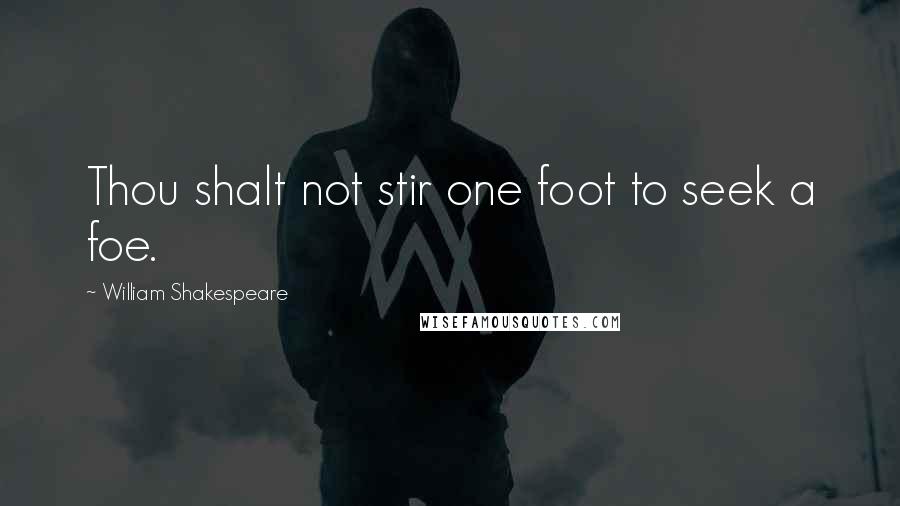 Thou shalt not stir one foot to seek a foe.

~ William Shakespeare

WISEFAMOUSQUOTES.COM